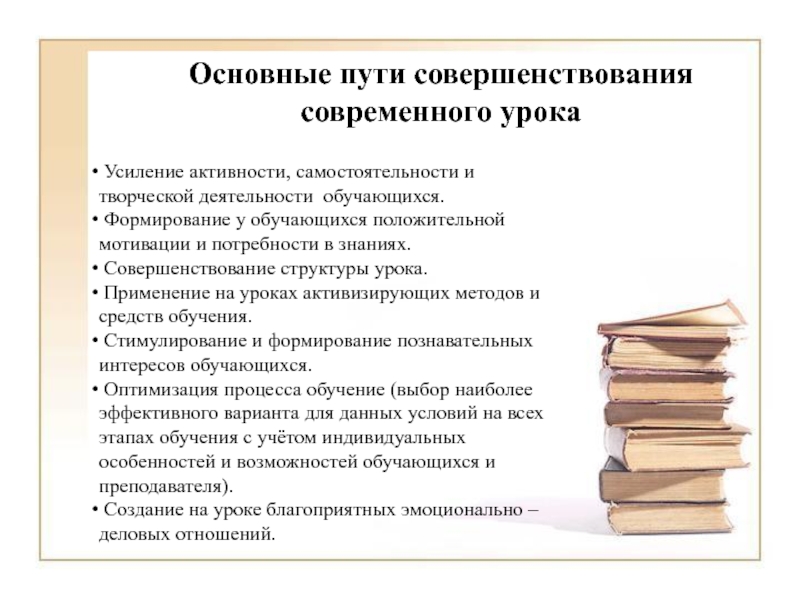 Основные пути совершенствования современного урока

• Усиление активности, самостоятельности и творческой деятельности обучающихся.
• Формирование у обучающихся положительной мотивации и потребности в знаниях.
• Совершенствование структуры урока.
• Применение на уроках активизирующих методов и средств обучения.
• Стимулирование и формирование познавательных интересов обучающихся.
• Оптимизация процесса обучение (выбор наиболее эффективного варианта для данных условий на всех этапах обучения с учётом индивидуальных особенностей и возможностей обучающихся и преподавателя).
• Создание на уроке благоприятных эмоционально – деловых отношений.